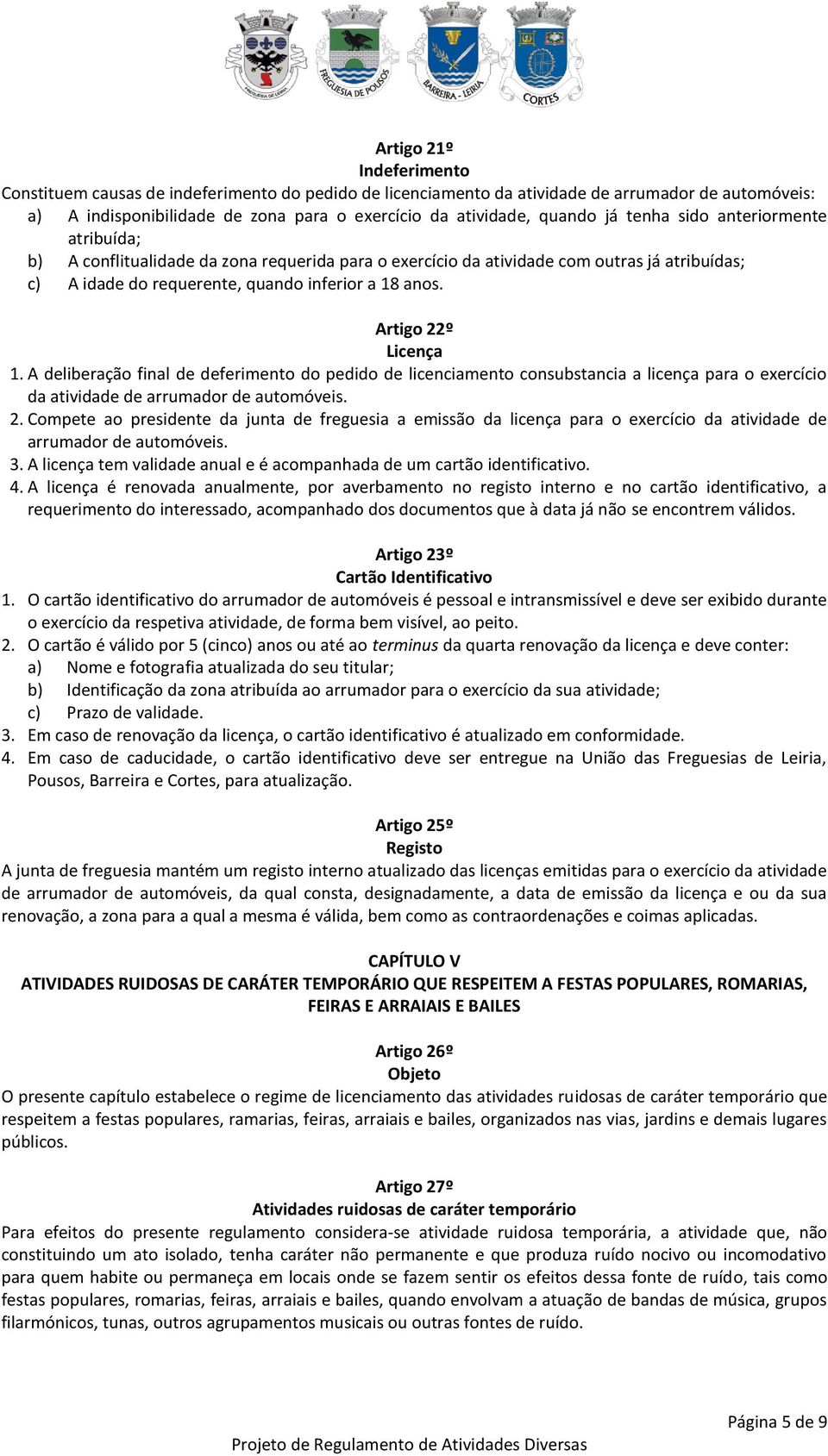 FREGUESIA DE LEIRIA FREGUESIA DE POUSOS BARREIRA - LEIRIA CORTES

Artigo 21º
Indeferimento
Constituem causas de indeferimento do pedido de licenciamento da atividade de arrumador de automóveis:
a) A indisponibilidade de zona para o exercício da atividade, quando já tenha sido anteriormente atribuída;
b) A conflitualidade da zona requerida para o exercício da atividade com outras já atribuídas;
c) A idade do requerente, quando inferior a 18 anos.

Artigo 22º
Licença
1. A deliberação final de deferimento do pedido de licenciamento consubstancia a licença para o exercício da atividade de arrumador de automóveis.
2. Compete ao presidente da junta de freguesia a emissão da licença para o exercício da atividade de arrumador de automóveis.
3. A licença tem validade anual e é acompanhada de um cartão identificativo.
4. A licença é renovada anualmente, por averbamento no registo interno e no cartão identificativo, a requerimento do interessado, acompanhado dos documentos que à data já não se encontrem válidos.

Artigo 23º
Cartão Identificativo
1. O cartão identificativo do arrumador de automóveis é pessoal e intransmissível e deve ser exibido durante o exercício da respetiva atividade, de forma bem visível, ao peito.
2. O cartão é válido por 5 (cinco) anos ou até ao terminus da quarta renovação da licença e deve conter:
a) Nome e fotografia atualizada do seu titular;
b) Identificação da zona atribuída ao arrumador para o exercício da sua atividade;
c) Prazo de validade.
3. Em caso de renovação da licença, o cartão identificativo é atualizado em conformidade.
4. Em caso de caducidade, o cartão identificativo deve ser entregue na União das Freguesias de Leiria, Pousos, Barreira e Cortes, para atualização.

Artigo 25º
Registo
A junta de freguesia mantém um registo interno atualizado das licenças emitidas para o exercício da atividade de arrumador de automóveis, da qual consta, designadamente, a data de emissão da licença e ou da sua renovação, a zona para a qual a mesma é válida, bem como as contraordenações e coimas aplicadas.

CAPÍTULO V
ATIVIDADES RUIDOSAS DE CARÁTER TEMPORÁRIO QUE RESPEITEM A FESTAS POPULARES, ROMARIAS, FEIRAS E ARRAIAIS E BAILES

Artigo 26º
Objeto
O presente capítulo estabelece o regime de licenciamento das atividades ruidosas de caráter temporário que respeitem a festas populares, ramarias, feiras, arraiais e bailes, organizados nas vias, jardins e demais lugares públicos.

Artigo 27º
Atividades ruidosas de caráter temporário
Para efeitos do presente regulamento considera-se atividade ruidosa temporária, a atividade que, não constituindo um ato isolado, tenha caráter não permanente e que produza ruído nocivo ou incomodativo para quem habite ou permaneça em locais onde se fazem sentir os efeitos dessa fonte de ruído, tais como festas populares, romarias, feiras, arraiais e bailes, quando envolvam a atuação de bandas de música, grupos filarmónicos, tunas, outros agrupamentos musicais ou outras fontes de ruído.

Página 5 de 9

Projeto de Regulamento de Atividades Diversas